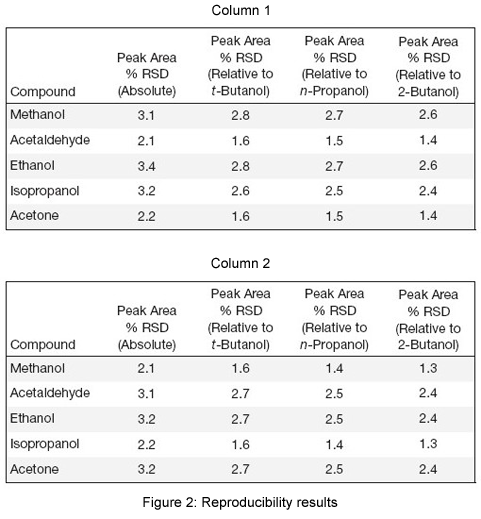 Column 1

| Compound | Peak Area % RSD (Absolute) | Peak Area % RSD (Relative to t-Butanol) | Peak Area % RSD (Relative to n-Propanol) | Peak Area % RSD (Relative to 2-Butanol) |
|---|---|---|---|---|
| Methanol | 3.1 | 2.8 | 2.7 | 2.6 |
| Acetaldehyde | 2.1 | 1.6 | 1.5 | 1.4 |
| Ethanol | 3.4 | 2.8 | 2.7 | 2.6 |
| Isopropanol | 3.2 | 2.6 | 2.5 | 2.4 |
| Acetone | 2.2 | 1.6 | 1.5 | 1.4 |

Column 2

| Compound | Peak Area % RSD (Absolute) | Peak Area % RSD (Relative to t-Butanol) | Peak Area % RSD (Relative to n-Propanol) | Peak Area % RSD (Relative to 2-Butanol) |
|---|---|---|---|---|
| Methanol | 2.1 | 1.6 | 1.4 | 1.3 |
| Acetaldehyde | 3.1 | 2.7 | 2.5 | 2.4 |
| Ethanol | 3.2 | 2.7 | 2.5 | 2.4 |
| Isopropanol | 2.2 | 1.6 | 1.4 | 1.3 |
| Acetone | 3.2 | 2.7 | 2.5 | 2.4 |

Figure 2: Reproducibility results